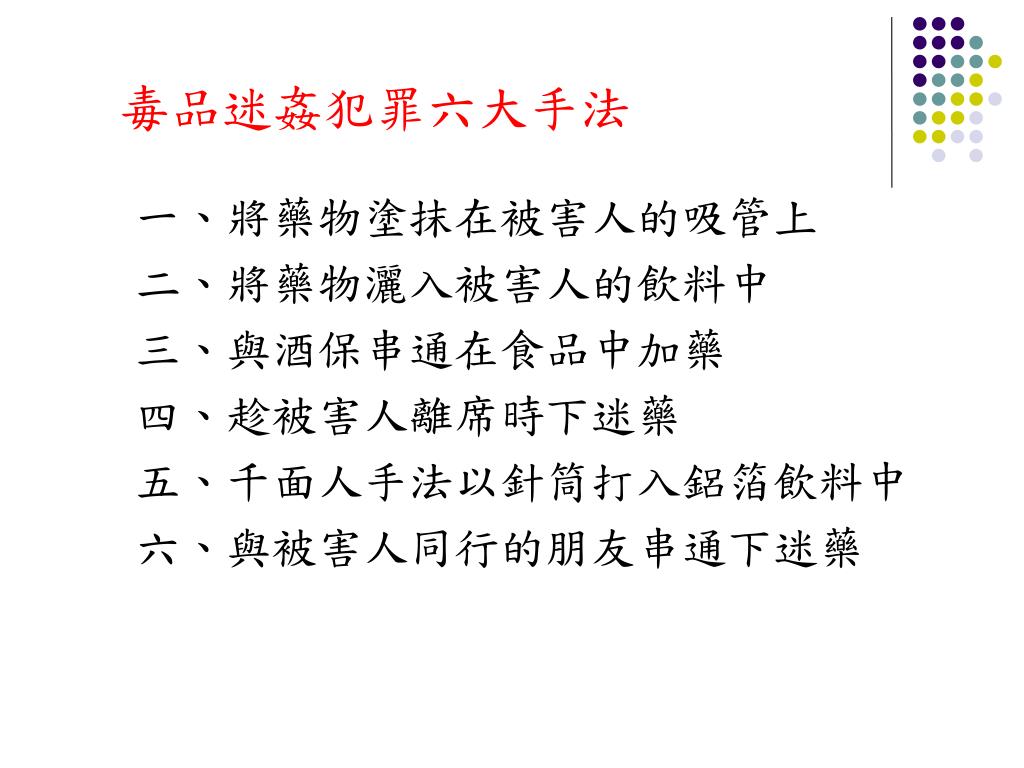 毒品迷姦犯罪六大手法

一、將藥物塗抹在被害人的吸管上
二、將藥物灑入被害人的飲料中
三、與酒保串通在食品中加藥
四、趁被害人離席時下迷藥
五、千面人手法以針筒打入鋁箔飲料中
六、與被害人同行的朋友串通下迷藥